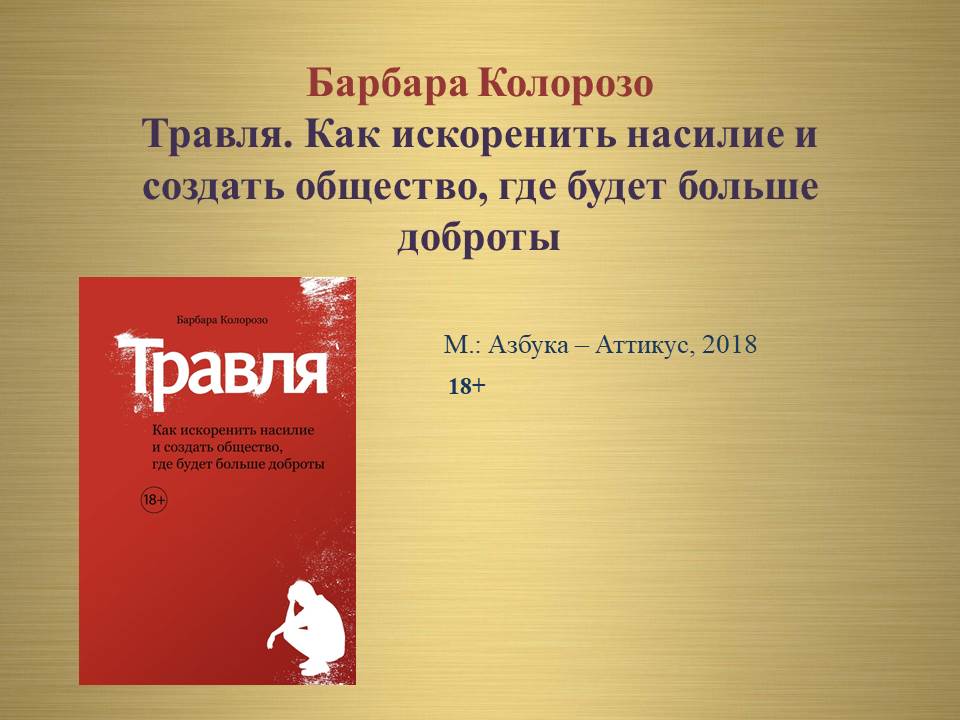 Барбара Колорозо
Травля. Как искоренить насилие и создать общество, где будет больше доброты

Барбара Колорозо

Травля

Как искоренить насилие
и создать общество,
где будет больше доброты

18+

М.: Азбука – Аттикус, 2018

18+